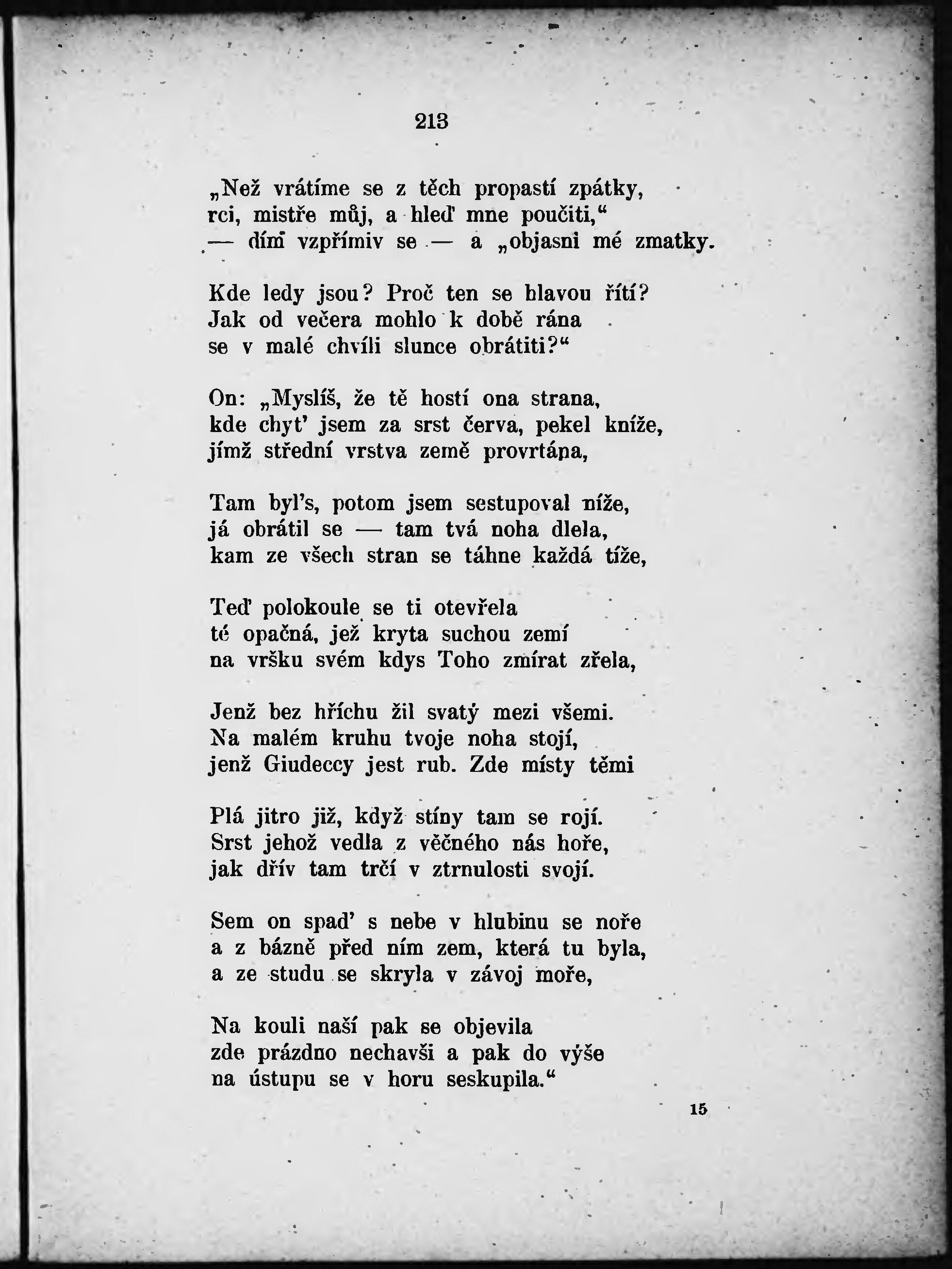 213

„Než vrátíme se z těch propastí zpátky, rci, mistře můj, a hleď mne poučiti,“ — dím vzpřímiv se — a „objasni mé zmatky.

Kde ledy jsou? Proč ten se hlavou řítí? Jak od večera mohlo k době rána se v malé chvíli slunce obrátiti?“

On: „Myslíš, že tě hostí ona strana, kde chyt’ jsem za srst červa, pekel kníže, jímž střední vrstva země provrtána,

Tam byl’s, potom jsem sestupoval níže, já obrátil se — tam tvá noha dlela, kam ze všech stran se táhne každá tíže,

Teď polokoule se ti otevřela té opačná, jež kryta suchou zemí na vršku svém kdys Toho zmírat zřela,

Jenž bez hříchu žil svatý mezi všemi. Na malém kruhu tvoje noha stojí, jenž Giudeccy jest rub. Zde místy těmi

Plá jitro již, když stíny tam se rojí. Srst jehož vedla z věčného nás hoře, jak dřív tam trčí v ztrnulosti svojí.

Sem on spad’ s nebe v hlubinu se noře a z bázně před ním zem, která tu byla, a ze studu se skryla v závoj moře,

Na kouli naší pak se objevila zde prázdno nechavši a pak do výše na ústupu se v horu seskupila.“

15